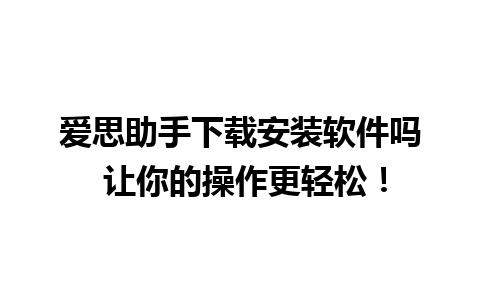 爱思助手下载安装软件吗
让你的操作更轻松！